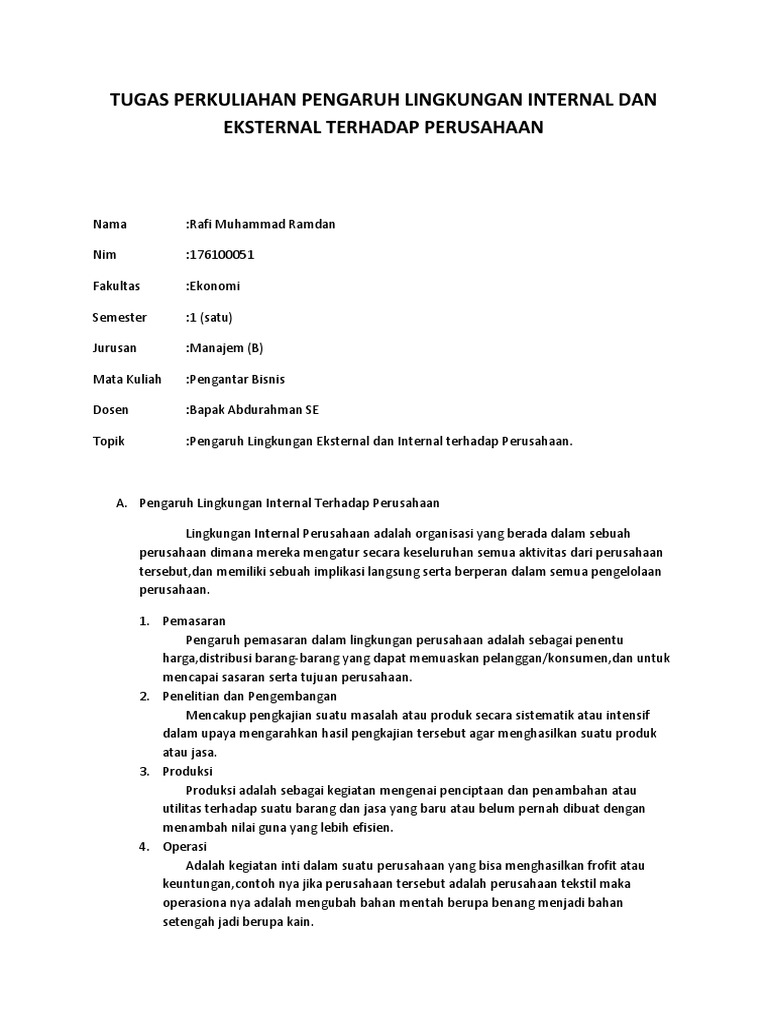 TUGAS PERKULIAHAN PENGARUH LINGKUNGAN INTERNAL DAN EKSTERNAL TERHADAP PERUSAHAAN

Nama :Rafi Muhammad Ramdan

Nim :176100051

Fakultas :Ekonomi

Semester :1 (satu)

Jurusan :Manajem (B)

Mata Kuliah :Pengantar Bisnis

Dosen :Bapak Abdurahman SE

Topik :Pengaruh Lingkungan Eksternal dan Internal terhadap Perusahaan.

A. Pengaruh Lingkungan Internal Terhadap Perusahaan

Lingkungan Internal Perusahaan adalah organisasi yang berada dalam sebuah perusahaan dimana mereka mengatur secara keseluruhan semua aktivitas dari perusahaan tersebut,dan memiliki sebuah implikasi langsung serta berperan dalam semua pengelolaan perusahaan.

1. Pemasaran
Pengaruh pemasaran dalam lingkungan perusahaan adalah sebagai penentu harga,distribusi barang-barang yang dapat memuaskan pelanggan/konsumen,dan untuk mencapai sasaran serta tujuan perusahaan.

2. Penelitian dan Pengembangan
Mencakup pengkajian suatu masalah atau produk secara sistematik atau intensif dalam upaya mengarahkan hasil pengkajian tersebut agar menghasilkan suatu produk atau jasa.

3. Produksi
Produksi adalah sebagai kegiatan mengenai penciptaan dan penambahan atau utilitas terhadap suatu barang dan jasa yang baru atau belum pernah dibuat dengan menambah nilai guna yang lebih efisien.

4. Operasi
Adalah kegiatan inti dalam suatu perusahaan yang bisa menghasilkan frofit atau keuntungan,contoh nya jika perusahaan tersebut adalah perusahaan tekstil maka operasiona nya adalah mengubah bahan mentah berupa benang menjadi bahan setengah jadi berupa kain.